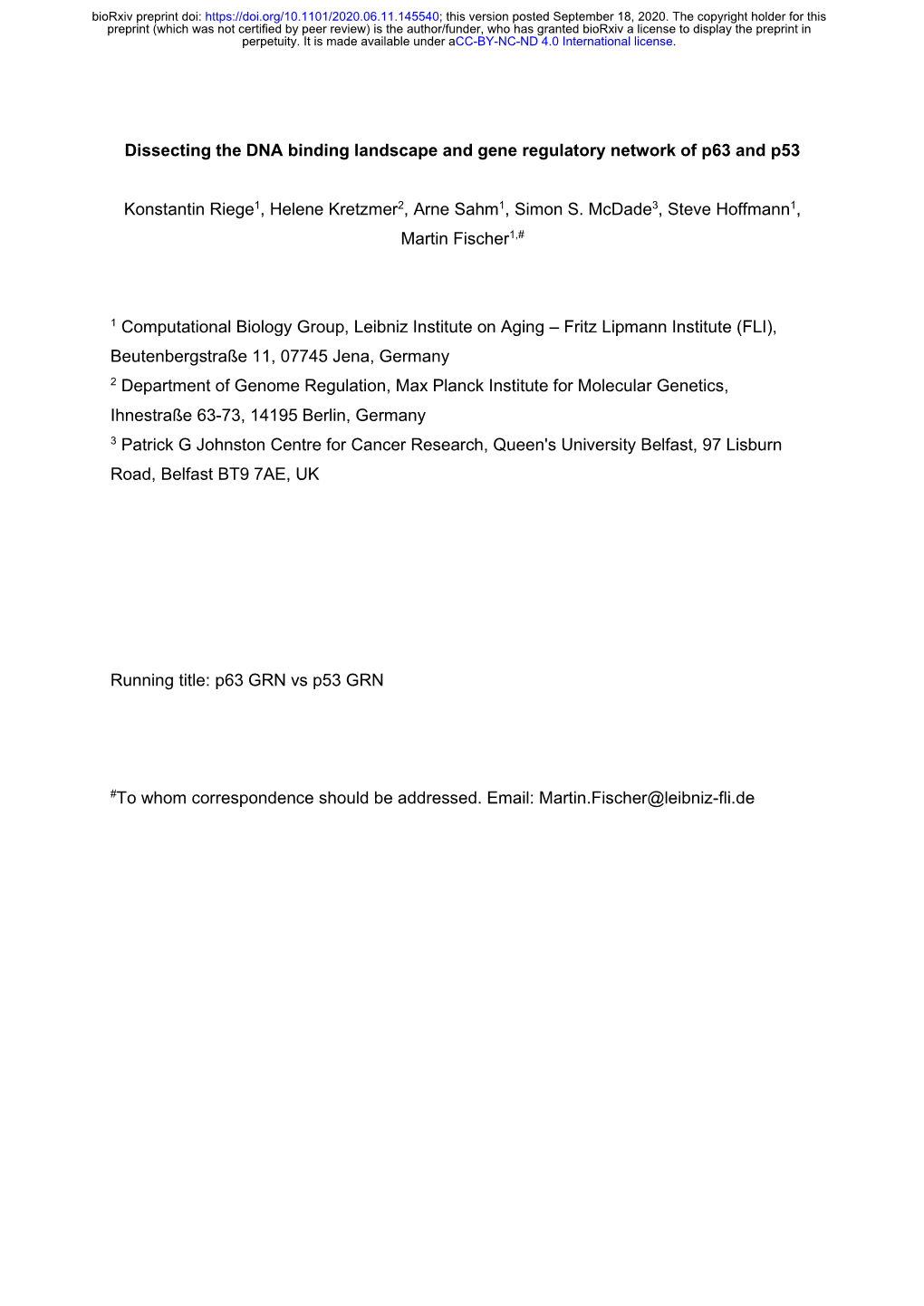 bioRxiv preprint doi: https://doi.org/10.1101/2020.06.11.145540; this version posted September 18, 2020. The copyright holder for this preprint (which was not certified by peer review) is the author/funder, who has granted bioRxiv a license to display the preprint in perpetuity. It is made available under aCC-BY-NC-ND 4.0 International license.

Dissecting the DNA binding landscape and gene regulatory network of p63 and p53

Konstantin Riege$^1$, Helene Kretzmer$^2$, Arne Sahm$^1$, Simon S. McDade$^3$, Steve Hoffmann$^1$, Martin Fischer$^{1,\#}$

$^1$ Computational Biology Group, Leibniz Institute on Aging – Fritz Lipmann Institute (FLI), Beutenbergstraße 11, 07745 Jena, Germany
$^2$ Department of Genome Regulation, Max Planck Institute for Molecular Genetics, Ihnestraße 63-73, 14195 Berlin, Germany
$^3$ Patrick G Johnston Centre for Cancer Research, Queen's University Belfast, 97 Lisburn Road, Belfast BT9 7AE, UK

Running title: p63 GRN vs p53 GRN

$^\#$To whom correspondence should be addressed. Email: Martin.Fischer@leibniz-fli.de